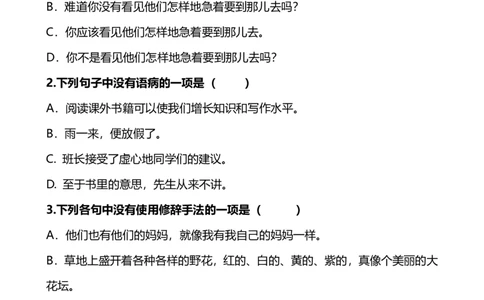 B．难道你没有看见他们怎样地急着要到那儿去吗？

C．你应该看见他们怎样地急着要到那儿去。

D．你不是看见他们怎样地急着要到那儿去吗？

2.下列句子中没有语病的一项是（　　）

A．阅读课外书籍可以使我们增长知识和写作水平。

B．雨一来，便放假了。

C. 班长接受了虚心地同学们的建议。

D. 至于书里的意思，先生从来不讲。

3.下列各句中没有使用修辞手法的一项是（　　）

A．他们也有他们的妈妈，就像我有我自己的妈妈一样。

B．草地上盛开着各种各样的野花，红的、白的、黄的、紫的，真像个美丽的大花坛。